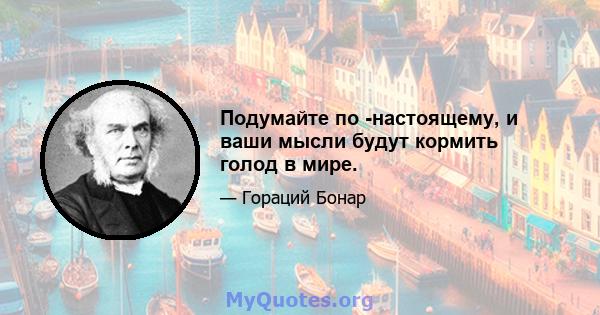 Подумайте по -настоящему, и ваши мысли будут кормить голод в мире.

— Гораций Бонар

MyQuotes.org